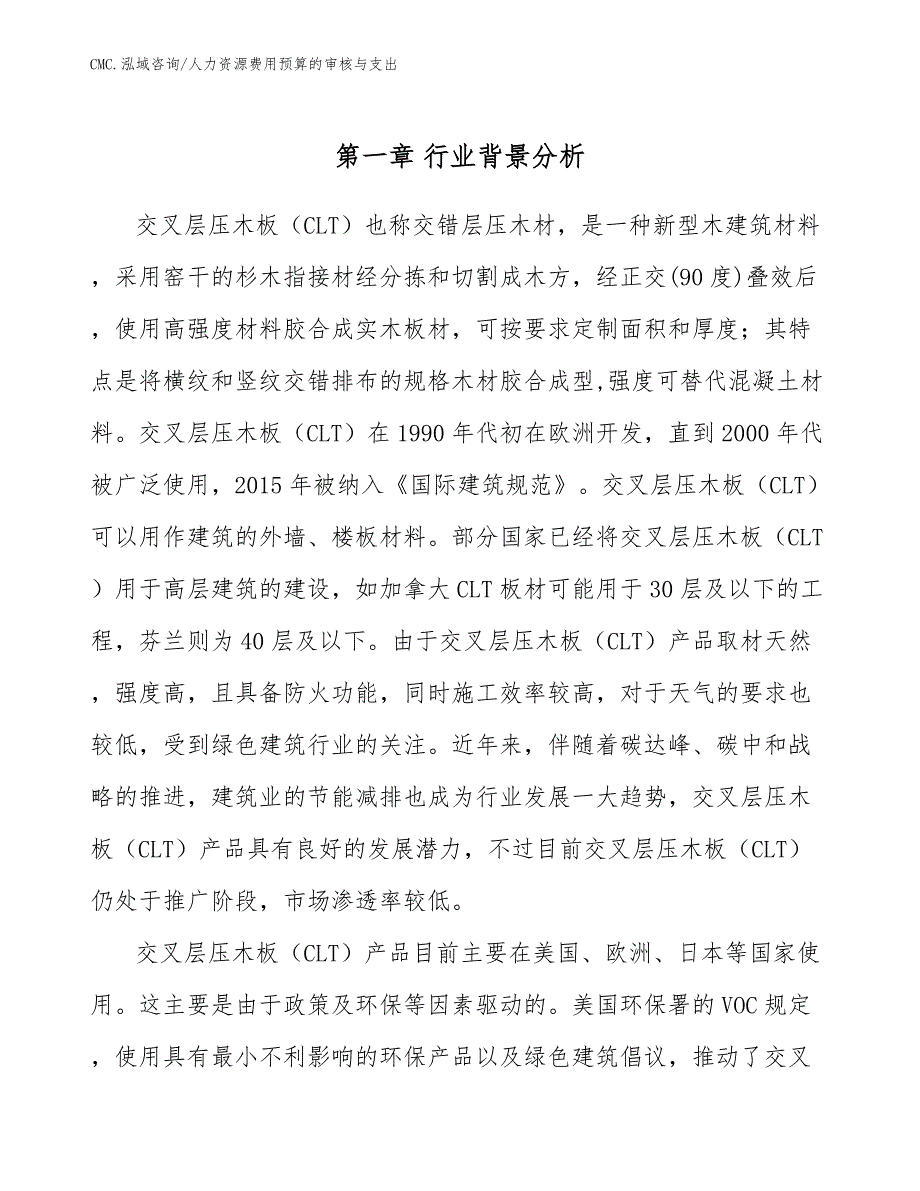 CMC.泓域咨询/人力资源费用预算的审核与支出

第一章 行业背景分析

交叉层压木板（CLT）也称交错层压木材，是一种新型木建筑材料，采用窑干的杉木指接材经分拣和切割成木方，经正交(90度)叠效后，使用高强度材料胶合成实木板材，可按要求定制面积和厚度；其特点是将横纹和竖纹交错排布的规格木材胶合成型,强度可替代混凝土材料。交叉层压木板（CLT）在1990年代初在欧洲开发，直到2000年代被广泛使用，2015年被纳入《国际建筑规范》。交叉层压木板（CLT）可以用作建筑的外墙、楼板材料。部分国家已经将交叉层压木板（CLT）用于高层建筑的建设，如加拿大CLT板材可能用于30层及以下的工程，芬兰则为40层及以下。由于交叉层压木板（CLT）产品取材天然，强度高，且具备防火功能，同时施工效率较高，对于天气的要求也较低，受到绿色建筑行业的关注。近年来，伴随着碳达峰、碳中和战略的推进，建筑业的节能减排也成为行业发展一大趋势，交叉层压木板（CLT）产品具有良好的发展潜力，不过目前交叉层压木板（CLT）仍处于推广阶段，市场渗透率较低。

交叉层压木板（CLT）产品目前主要在美国、欧洲、日本等国家使用。这主要是由于政策及环保等因素驱动的。美国环保署的VOC规定，使用具有最小不利影响的环保产品以及绿色建筑倡议，推动了交叉